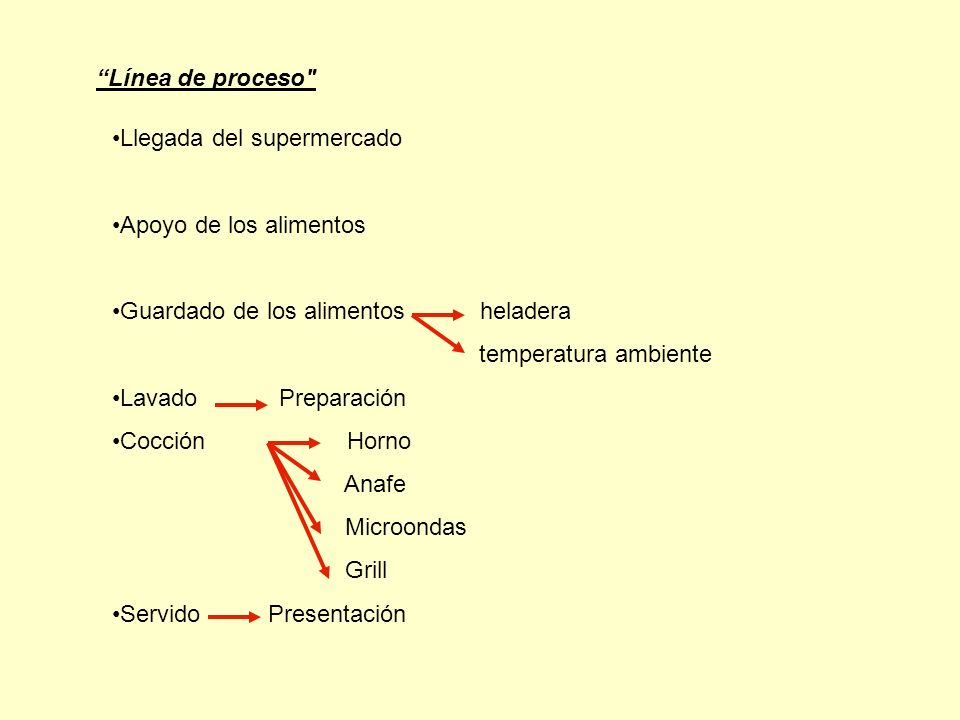 “Línea de proceso"

•Llegada del supermercado

•Apoyo de los alimentos

•Guardado de los alimentos heladera
temperatura ambiente

•Lavado Preparación

•Cocción Horno
Anafe
Microondas
Grill

•Servido Presentación